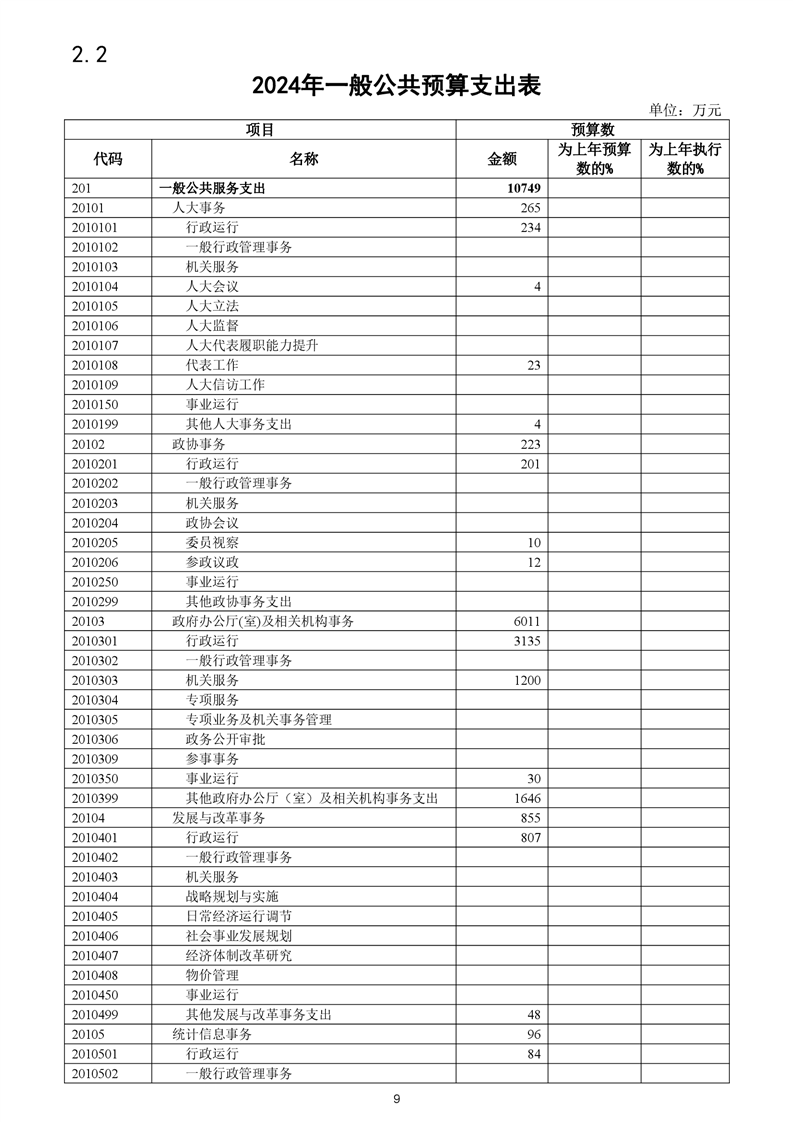 2.2

2024年一般公共预算支出表

单位：万元

| 项目 | | 预算数 | | |
|---|---|---|---|---|
| 代码 | 名称 | 金额 | 为上年预算数的% | 为上年执行数的% |
| 201 | 一般公共服务支出 | 10749 | | |
| 20101 | 人大事务 | 265 | | |
| 2010101 | 行政运行 | 234 | | |
| 2010102 | 一般行政管理事务 | | | |
| 2010103 | 机关服务 | | | |
| 2010104 | 人大会议 | 4 | | |
| 2010105 | 人大立法 | | | |
| 2010106 | 人大监督 | | | |
| 2010107 | 人大代表履职能力提升 | | | |
| 2010108 | 代表工作 | 23 | | |
| 2010109 | 人大信访工作 | | | |
| 2010150 | 事业运行 | | | |
| 2010199 | 其他人大事务支出 | 4 | | |
| 20102 | 政协事务 | 223 | | |
| 2010201 | 行政运行 | 201 | | |
| 2010202 | 一般行政管理事务 | | | |
| 2010203 | 机关服务 | | | |
| 2010204 | 政协会议 | | | |
| 2010205 | 委员视察 | 10 | | |
| 2010206 | 参政议政 | 12 | | |
| 2010250 | 事业运行 | | | |
| 2010299 | 其他政协事务支出 | | | |
| 20103 | 政府办公厅(室)及相关机构事务 | 6011 | | |
| 2010301 | 行政运行 | 3135 | | |
| 2010302 | 一般行政管理事务 | | | |
| 2010303 | 机关服务 | 1200 | | |
| 2010304 | 专项服务 | | | |
| 2010305 | 专项业务及机关事务管理 | | | |
| 2010306 | 政务公开审批 | | | |
| 2010309 | 参事事务 | | | |
| 2010350 | 事业运行 | 30 | | |
| 2010399 | 其他政府办公厅（室）及相关机构事务支出 | 1646 | | |
| 20104 | 发展与改革事务 | 855 | | |
| 2010401 | 行政运行 | 807 | | |
| 2010402 | 一般行政管理事务 | | | |
| 2010403 | 机关服务 | | | |
| 2010404 | 战略规划与实施 | | | |
| 2010405 | 日常经济运行调节 | | | |
| 2010406 | 社会事业发展规划 | | | |
| 2010407 | 经济体制改革研究 | | | |
| 2010408 | 物价管理 | | | |
| 2010450 | 事业运行 | | | |
| 2010499 | 其他发展与改革事务支出 | 48 | | |
| 20105 | 统计信息事务 | 96 | | |
| 2010501 | 行政运行 | 84 | | |
| 2010502 | 一般行政管理事务 | | | |

9